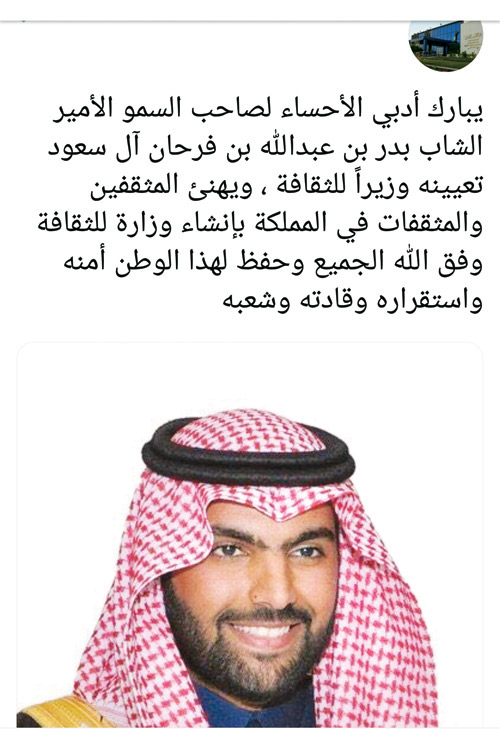 يبارك أدبي الأحساء لصاحب السمو الأمير الشاب بدر بن عبدالله بن فرحان آل سعود تعيينه وزيراً للثقافة ، ويهنئ المثقفين والمثقفات في المملكة بإنشاء وزارة للثقافة وفق الله الجميع وحفظ لهذا الوطن أمنه واستقراره وقادته وشعبه